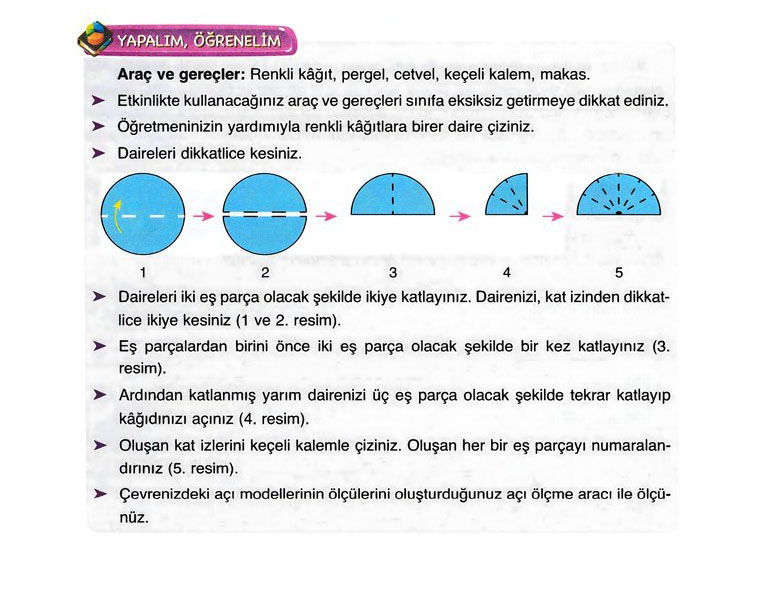 YAPALIM, ÖĞRENELİM

Araç ve gereçler: Renkli kâğıt, pergel, cetvel, keçeli kalem, makas.

➤ Etkinlikte kullanacağınız araç ve gereçleri sınıfa eksiksiz getirmeye dikkat ediniz.

➤ Öğretmeninizin yardımıyla renkli kâğıtlara birer daire çiziniz.

➤ Daireleri dikkatlice kesiniz.

1 2 3 4 5

➤ Daireleri iki eş parça olacak şekilde ikiye katlayınız. Dairenizi, kat izinden dikkatlice ikiye kesiniz (1 ve 2. resim).

➤ Eş parçalardan birini önce iki eş parça olacak şekilde bir kez katlayınız (3. resim).

➤ Ardından katlanmış yarım dairenizi üç eş parça olacak şekilde tekrar katlayıp kâğıdınızı açınız (4. resim).

➤ Oluşan kat izlerini keçeli kalemle çiziniz. Oluşan her bir eş parçayı numaralandırınız (5. resim).

➤ Çevrenizdeki açı modellerinin ölçülerini oluşturduğunuz açı ölçme aracı ile ölçünüz.